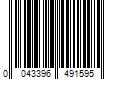 0 043396 491595